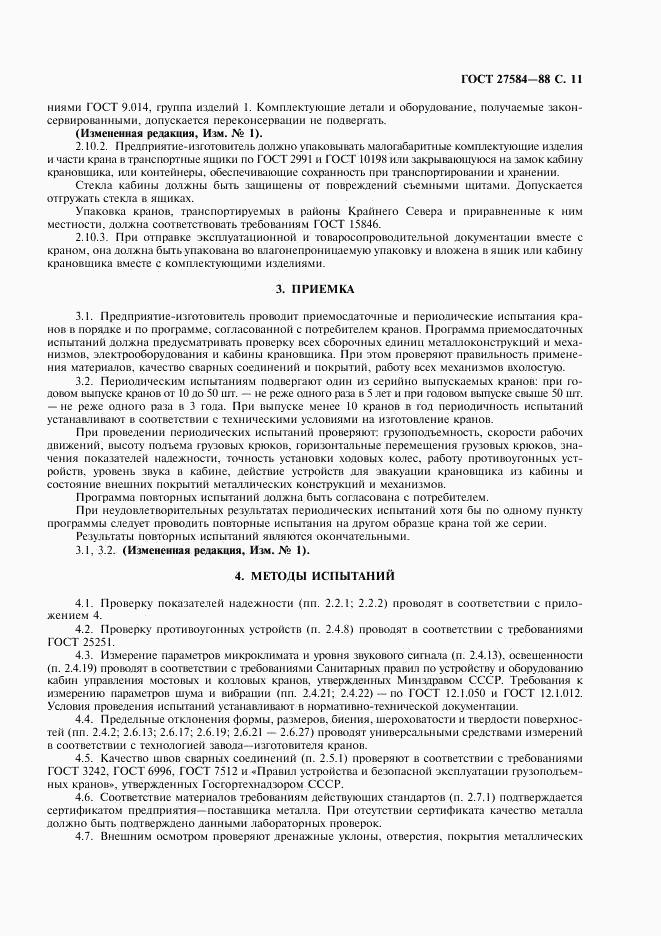 ГОСТ 27584—88 С. 11

ниями ГОСТ 9.014, группа изделий 1. Комплектующие детали и оборудование, получаемые законсервированными, допускается переконсервации не подвергать.

**(Измененная редакция, Изм. № 1).**

2.10.2. Предприятие-изготовитель должно упаковывать малогабаритные комплектующие изделия и части крана в транспортные ящики по ГОСТ 2991 и ГОСТ 10198 или закрывающуюся на замок кабину крановщика, или контейнеры, обеспечивающие сохранность при транспортировании и хранении.

Стекла кабины должны быть защищены от повреждений съемными щитами. Допускается отгружать стекла в ящиках.

Упаковка кранов, транспортируемых в районы Крайнего Севера и приравненные к ним местности, должна соответствовать требованиям ГОСТ 15846.

2.10.3. При отправке эксплуатационной и товаросопроводительной документации вместе с краном, она должна быть упакована во влагонепроницаемую упаковку и вложена в ящик или кабину крановщика вместе с комплектующими изделиями.

**3. ПРИЕМКА**

3.1. Предприятие-изготовитель проводит приемосдаточные и периодические испытания кранов в порядке и по программе, согласованной с потребителем кранов. Программа приемосдаточных испытаний должна предусматривать проверку всех сборочных единиц металлоконструкций и механизмов, электрооборудования и кабины крановщика. При этом проверяют правильность применения материалов, качество сварных соединений и покрытий, работу всех механизмов вхолостую.

3.2. Периодическим испытаниям подвергают один из серийно выпускаемых кранов: при годовом выпуске кранов от 10 до 50 шт. — не реже одного раза в 5 лет и при годовом выпуске свыше 50 шт. — не реже одного раза в 3 года. При выпуске менее 10 кранов в год периодичность испытаний устанавливают в соответствии с техническими условиями на изготовление кранов.

При проведении периодических испытаний проверяют: грузоподъемность, скорости рабочих движений, высоту подъема грузовых крюков, горизонтальные перемещения грузовых крюков, значения показателей надежности, точность установки ходовых колес, работу противоугонных устройств, уровень звука в кабине, действие устройств для эвакуации крановщика из кабины и состояние внешних покрытий металлических конструкций и механизмов.

Программа повторных испытаний должна быть согласована с потребителем.

При неудовлетворительных результатах периодических испытаний хотя бы по одному пункту программы следует проводить повторные испытания на другом образце крана той же серии.

Результаты повторных испытаний являются окончательными.

3.1, 3.2. **(Измененная редакция, Изм. № 1).**

**4. МЕТОДЫ ИСПЫТАНИЙ**

4.1. Проверку показателей надежности (пп. 2.2.1; 2.2.2) проводят в соответствии с приложением 4.

4.2. Проверку противоугонных устройств (п. 2.4.8) проводят в соответствии с требованиями ГОСТ 25251.

4.3. Измерение параметров микроклимата и уровня звукового сигнала (п. 2.4.13), освещенности (п. 2.4.19) проводят в соответствии с требованиями Санитарных правил по устройству и оборудованию кабин управления мостовых и козловых кранов, утвержденных Минздравом СССР. Требования к измерению параметров шума и вибрации (пп. 2.4.21; 2.4.22) — по ГОСТ 12.1.050 и ГОСТ 12.1.012. Условия проведения испытаний устанавливают в нормативно-технической документации.

4.4. Предельные отклонения формы, размеров, биения, шероховатости и твердости поверхностей (пп. 2.4.2; 2.6.13; 2.6.17; 2.6.19; 2.6.21 — 2.6.27) проводят универсальными средствами измерений в соответствии с технологией завода—изготовителя кранов.

4.5. Качество швов сварных соединений (п. 2.5.1) проверяют в соответствии с требованиями ГОСТ 3242, ГОСТ 6996, ГОСТ 7512 и «Правил устройства и безопасной эксплуатации грузоподъемных кранов», утвержденных Госгортехнадзором СССР.

4.6. Соответствие материалов требованиям действующих стандартов (п. 2.7.1) подтверждается сертификатом предприятия—поставщика металла. При отсутствии сертификата качество металла должно быть подтверждено данными лабораторных проверок.

4.7. Внешним осмотром проверяют дренажные уклоны, отверстия, покрытия металлических